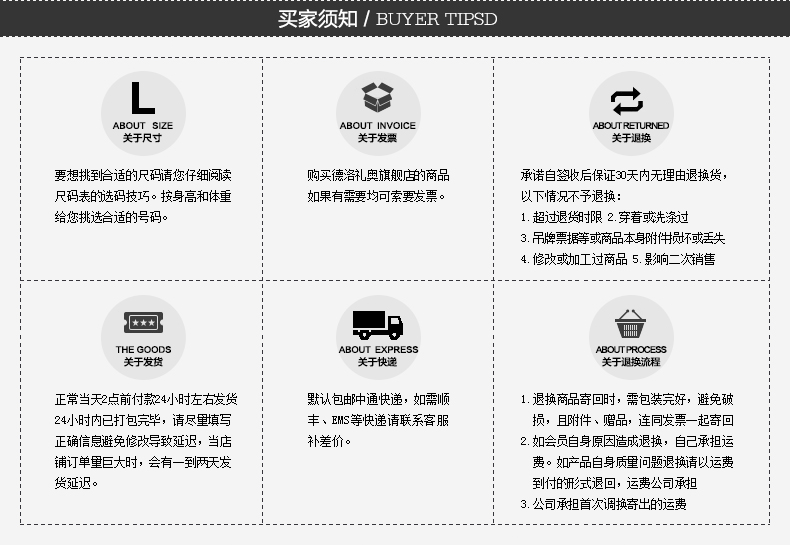 买家须知 / BUYER TIPSD

L
ABOUT SIZE
关于尺寸

要想挑到合适的尺码请您仔细阅读尺码表的选码技巧。按身高和体重给您挑选合适的号码。

ABOUT INVOICE
关于发票

购买德洛礼奥旗舰店的商品如果有需要均可索要发票。

ABOUT RETURNED
关于退换

承诺自签收后保证30天内无理由退换货,以下情况不予退换:
1.超过退货时限 2.穿着或洗涤过
3.吊牌票据等或商品本身附件损坏或丢失
4.修改或加工过商品 5.影响二次销售

THE GOODS
关于发货

正常当天2点前付款24小时左右发货24小时内已打包完毕,请尽量填写正确信息避免修改导致延迟,当店铺订单量巨大时,会有一到两天发货延迟。

ABOUT EXPRESS
关于快递

默认包邮中通快递,如需顺丰、EMS等快递请联系客服补差价。

ABOUT PROCESS
关于退换流程

1.退换商品寄回时,需包装完好,避免破损,且附件、赠品,连同发票一起寄回
2.如会员自身原因造成退换,自己承担运费。如产品自身质量问题退换请以运费到付的形式退回,运费公司承担
3.公司承担首次调换寄出的运费